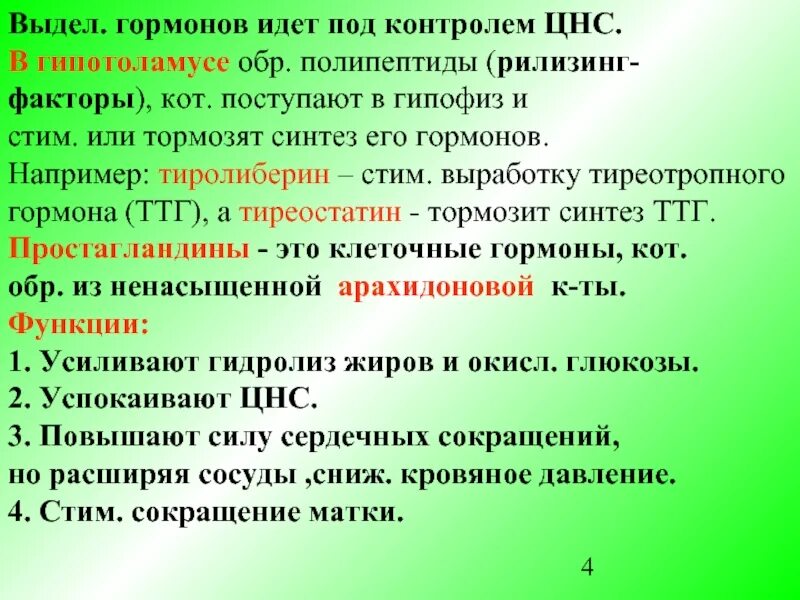 Выдел. гормонов идет под контролем ЦНС.
В гипотоламусе обр. полипептиды (рилизинг-факторы), кот. поступают в гипофиз и стим. или тормозят синтез его гормонов.
Например: тиролиберин – стим. выработку тиреотропного гормона (ТТГ), а тиреостатин - тормозит синтез ТТГ.
Простагландины - это клеточные гормоны, кот. обр. из ненасыщенной арахидоновой к-ты.
Функции:
1. Усиливают гидролиз жиров и окисл. глюкозы.
2. Успокаивают ЦНС.
3. Повышают силу сердечных сокращений, но расширяя сосуды ,сниж. кровяное давление.
4. Стим. сокращение матки.

4